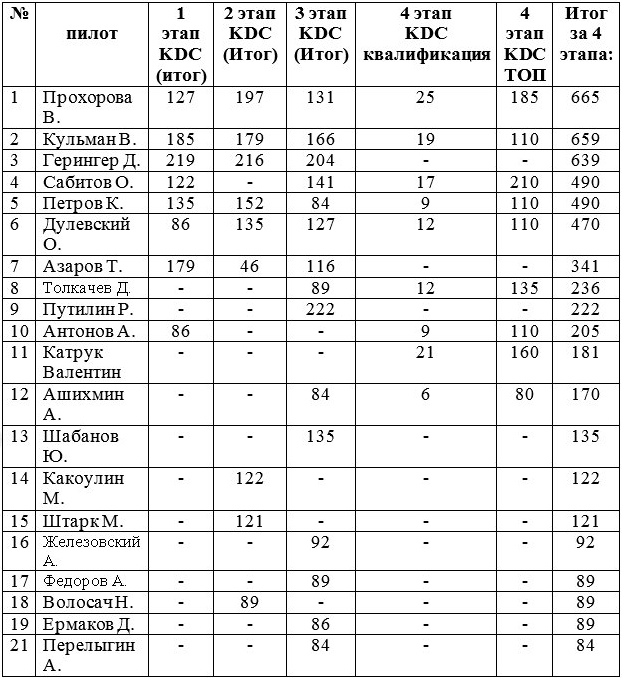 | № | пилот | 1 этап KDC (итог) | 2 этап KDC (Итог) | 3 этап KDC (Итог) | 4 этап KDC квалификация | 4 этап KDC ТОП | Итог за 4 этапа: |
|---|---|---|---|---|---|---|---|
| 1 | Прохорова В. | 127 | 197 | 131 | 25 | 185 | 665 |
| 2 | Кульман В. | 185 | 179 | 166 | 19 | 110 | 659 |
| 3 | Герингер Д. | 219 | 216 | 204 | - | - | 639 |
| 4 | Сабитов О. | 122 | - | 141 | 17 | 210 | 490 |
| 5 | Петров К. | 135 | 152 | 84 | 9 | 110 | 490 |
| 6 | Дулевский О. | 86 | 135 | 127 | 12 | 110 | 470 |
| 7 | Азаров Т. | 179 | 46 | 116 | - | - | 341 |
| 8 | Толкачев Д. | - | - | 89 | 12 | 135 | 236 |
| 9 | Путилин Р. | - | - | 222 | - | - | 222 |
| 10 | Антонов А. | 86 | - | - | 9 | 110 | 205 |
| 11 | Катрук Валентин | - | - | - | 21 | 160 | 181 |
| 12 | Ашихмин А. | - | - | 84 | 6 | 80 | 170 |
| 13 | Шабанов Ю. | - | - | 135 | - | - | 135 |
| 14 | Какоулин М. | - | 122 | - | - | - | 122 |
| 15 | Штарк М. | - | 121 | - | - | - | 121 |
| 16 | Железовский А. | - | - | 92 | - | - | 92 |
| 17 | Федоров А. | - | - | 89 | - | - | 89 |
| 18 | Волосач Н. | - | 89 | - | - | - | 89 |
| 19 | Ермаков Д. | - | - | 86 | - | - | 89 |
| 21 | Перелыгин А. | - | - | 84 | - | - | 84 |